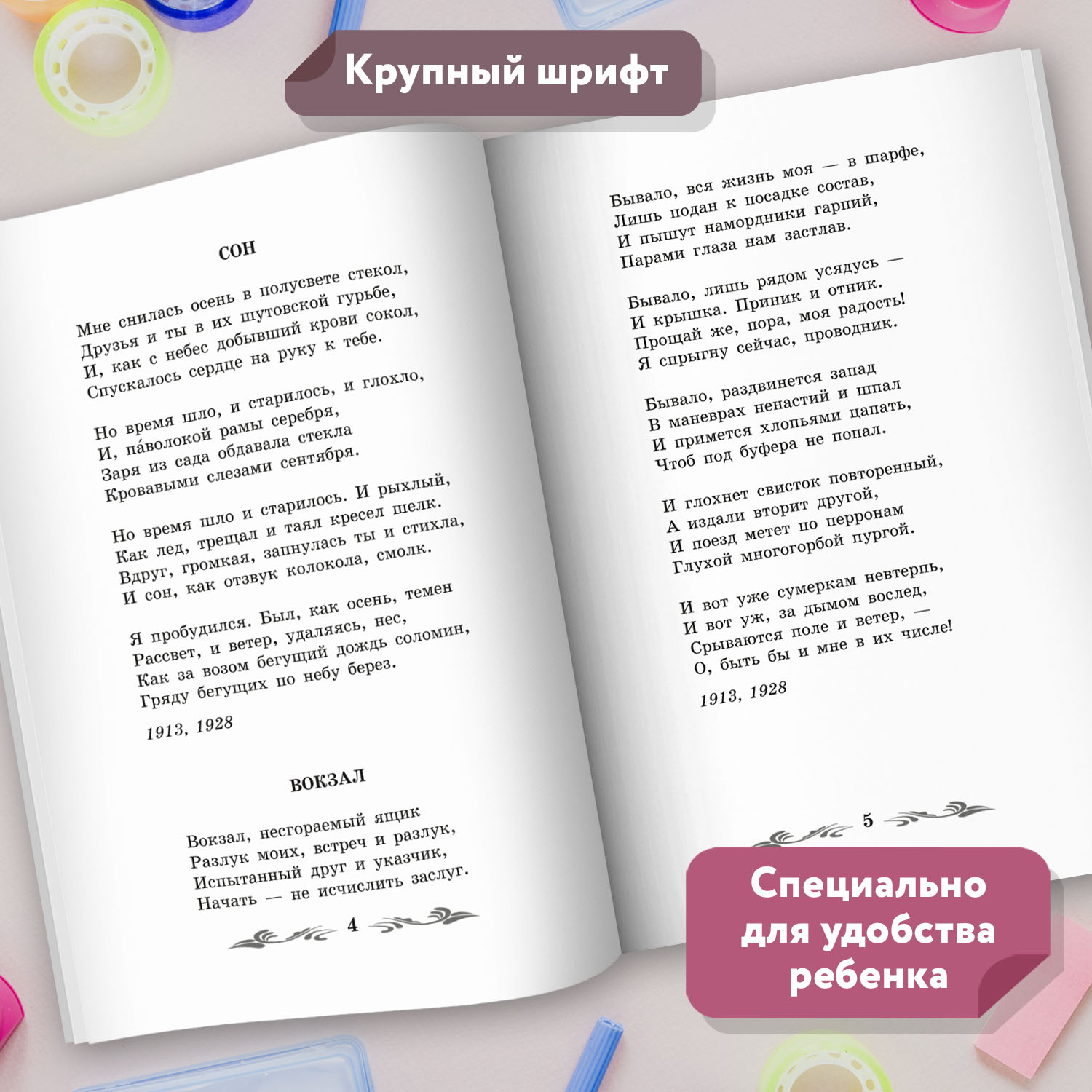 Крупный шрифт

СОН

Мне снилась осень в полусвете стекол,
Друзья и ты в их шутовской гурьбе,
И, как с небес добывший крови сокол,
Спускалось сердце на руку к тебе.

Но время шло, и старилось, и глохло,
И, па́волокой рамы серебря,
Заря из сада обдавала стекла
Кровавыми слезами сентября.

Но время шло и старилось. И рыхлый,
Как лед, трещал и таял кресел шелк.
Вдруг, громкая, запнулась ты и стихла,
И сон, как отзвук колокола, смолк.

Я пробудился. Был, как осень, темен
Рассвет, и ветер, удаляясь, нес,
Как за возом бегущий дождь соломин,
Гряду бегущих по небу берез.

1913, 1928

ВОКЗАЛ

Вокзал, несгораемый ящик
Разлук моих, встреч и разлук,
Испытанный друг и указчик,
Начать — не исчислить заслуг.

4

Бывало, вся жизнь моя — в шарфе,
Лишь подан к посадке состав,
И пышут намордники гарпий,
Парами глаза нам застлав.

Бывало, лишь рядом усядусь —
И крышка. Приник и отник.
Прощай же, пора, моя радость!
Я спрыгну сейчас, проводник.

Бывало, раздвинется запад
В маневрах ненастий и шпал
И примется хлопьями цапать,
Чтоб под буфера не попал.

И глохнет свисток повторенный,
А издали вторит другой,
И поезд метет по перронам
Глухой многогорбой пургой.

И вот уже сумеркам невтерпь,
И вот уж, за дымом вослед,
Срываются поле и ветер, —
О, быть бы и мне в их числе!

1913, 1928

5

Специально для удобства ребенка